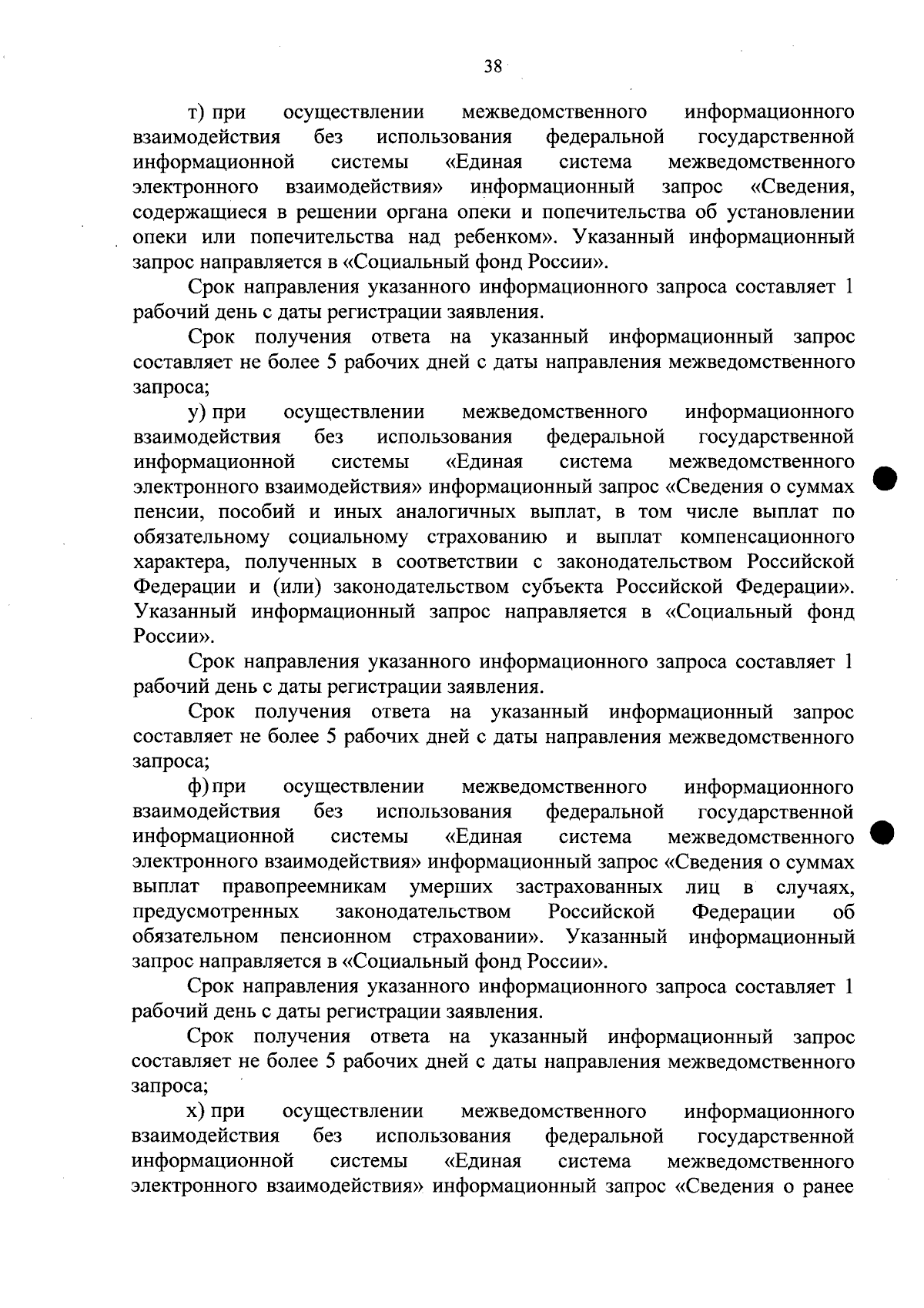 38

т) при осуществлении межведомственного информационного взаимодействия без использования федеральной государственной информационной системы «Единая система межведомственного электронного взаимодействия» информационный запрос «Сведения, содержащиеся в решении органа опеки и попечительства об установлении опеки или попечительства над ребенком». Указанный информационный запрос направляется в «Социальный фонд России».

Срок направления указанного информационного запроса составляет 1 рабочий день с даты регистрации заявления.

Срок получения ответа на указанный информационный запрос составляет не более 5 рабочих дней с даты направления межведомственного запроса;

у) при осуществлении межведомственного информационного взаимодействия без использования федеральной государственной информационной системы «Единая система межведомственного электронного взаимодействия» информационный запрос «Сведения о суммах пенсии, пособий и иных аналогичных выплат, в том числе выплат по обязательному социальному страхованию и выплат компенсационного характера, полученных в соответствии с законодательством Российской Федерации и (или) законодательством субъекта Российской Федерации». Указанный информационный запрос направляется в «Социальный фонд России».

Срок направления указанного информационного запроса составляет 1 рабочий день с даты регистрации заявления.

Срок получения ответа на указанный информационный запрос составляет не более 5 рабочих дней с даты направления межведомственного запроса;

ф) при осуществлении межведомственного информационного взаимодействия без использования федеральной государственной информационной системы «Единая система межведомственного электронного взаимодействия» информационный запрос «Сведения о суммах выплат правопреемникам умерших застрахованных лиц в случаях, предусмотренных законодательством Российской Федерации об обязательном пенсионном страховании». Указанный информационный запрос направляется в «Социальный фонд России».

Срок направления указанного информационного запроса составляет 1 рабочий день с даты регистрации заявления.

Срок получения ответа на указанный информационный запрос составляет не более 5 рабочих дней с даты направления межведомственного запроса;

х) при осуществлении межведомственного информационного взаимодействия без использования федеральной государственной информационной системы «Единая система межведомственного электронного взаимодействия» информационный запрос «Сведения о ранее